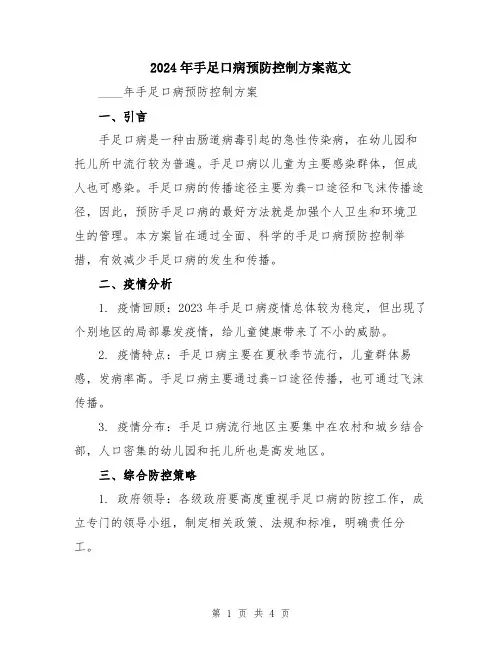 2024年手足口病预防控制方案范文

____年手足口病预防控制方案

一、引言

手足口病是一种由肠道病毒引起的急性传染病，在幼儿园和托儿所中流行较为普遍。手足口病以儿童为主要感染群体，但成人也可感染。手足口病的传播途径主要为粪-口途径和飞沫传播途径，因此，预防手足口病的最好方法就是加强个人卫生和环境卫生的管理。本方案旨在通过全面、科学的手足口病预防控制举措，有效减少手足口病的发生和传播。

二、疫情分析

1. 疫情回顾：2023年手足口病疫情总体较为稳定，但出现了个别地区的局部暴发疫情，给儿童健康带来了不小的威胁。

2. 疫情特点：手足口病主要在夏秋季节流行，儿童群体易感，发病率高。手足口病主要通过粪-口途径传播，也可通过飞沫传播。

3. 疫情分布：手足口病流行地区主要集中在农村和城乡结合部，人口密集的幼儿园和托儿所也是高发地区。

三、综合防控策略

1. 政府领导：各级政府要高度重视手足口病的防控工作，成立专门的领导小组，制定相关政策、法规和标准，明确责任分工。

第 1 页 共 4 页